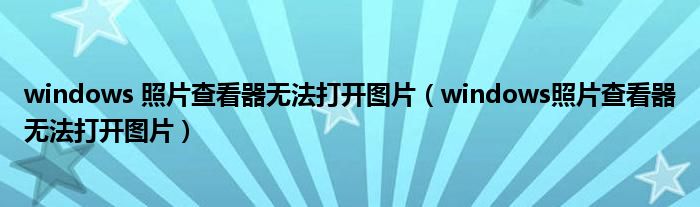 windows 照片查看器无法打开图片（windows照片查看器无法打开图片）